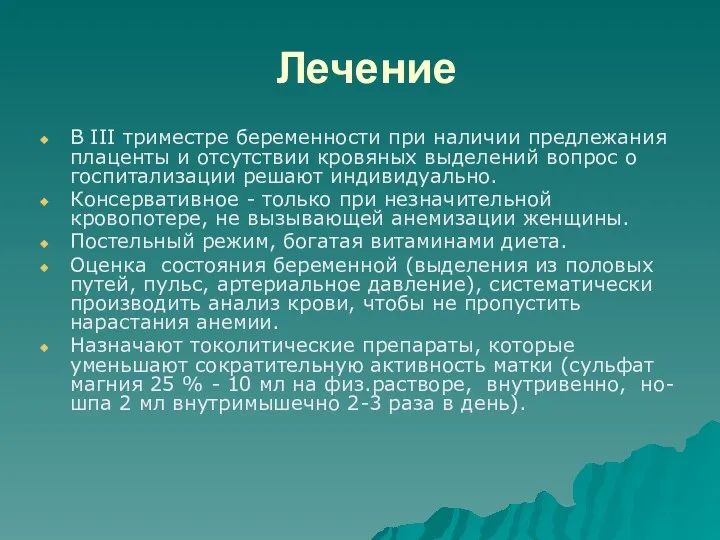 Лечение

В III триместре беременности при наличии предлежания плаценты и отсутствии кровяных выделений вопрос о госпитализации решают индивидуально.

Консервативное - только при незначительной кровопотере, не вызывающей анемизации женщины.

Постельный режим, богатая витаминами диета.

Оценка  состояния беременной (выделения из половых путей, пульс, артериальное давление), систематически производить анализ крови, чтобы не пропустить нарастания анемии.

Назначают токолитические препараты, которые уменьшают сократительную активность матки (сульфат магния 25 % - 10 мл на физ.растворе,  внутривенно,  но-шпа 2 мл внутримышечно 2-3 раза в день).